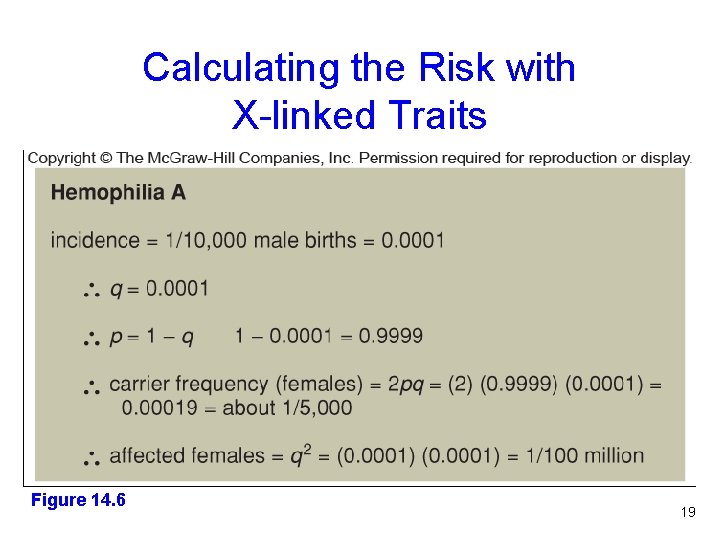 Calculating the Risk with X-linked Traits

Copyright © The McGraw-Hill Companies, Inc. Permission required for reproduction or display.

Hemophilia A

incidence = 1/10,000 male births = 0.0001

$\therefore$ $q = 0.0001$

$\therefore$ $p = 1 - q$   $1 - 0.0001 = 0.9999$

$\therefore$ carrier frequency (females) = $2pq$ = (2) (0.9999) (0.0001) = 0.00019 = about 1/5,000

$\therefore$ affected females = $q^2$ = (0.0001) (0.0001) = 1/100 million

Figure 14.6

19